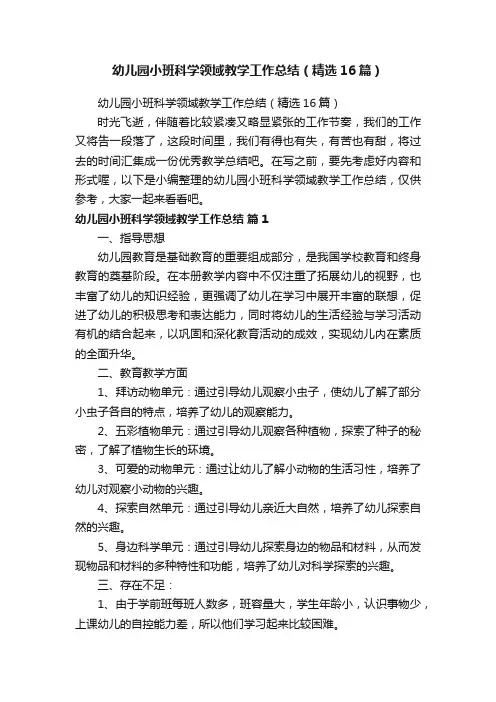 幼儿园小班科学领域教学工作总结（精选16篇）

幼儿园小班科学领域教学工作总结（精选16篇）

时光飞逝，伴随着比较紧凑又略显紧张的工作节奏，我们的工作又将告一段落了，这段时间里，我们有得也有失，有苦也有甜，将过去的时间汇集成一份优秀教学总结吧。在写之前，要先考虑好内容和形式喔，以下是小编整理的幼儿园小班科学领域教学工作总结，仅供参考，大家一起来看看吧。

幼儿园小班科学领域教学工作总结 篇1

一、指导思想

幼儿园教育是基础教育的重要组成部分，是我国学校教育和终身教育的奠基阶段。在本册教学内容中不仅注重了拓展幼儿的视野，也丰富了幼儿的知识经验，更强调了幼儿在学习中展开丰富的联想，促进了幼儿的积极思考和表达能力，同时将幼儿的生活经验与学习活动有机的结合起来，以巩固和深化教育活动的成效，实现幼儿内在素质的全面升华。

二、教育教学方面

1、拜访动物单元：通过引导幼儿观察小虫子，使幼儿了解了部分小虫子各自的特点，培养了幼儿的观察能力。

2、五彩植物单元：通过引导幼儿观察各种植物，探索了种子的秘密，了解了植物生长的环境。

3、可爱的动物单元：通过让幼儿了解小动物的生活习性，培养了幼儿对观察小动物的兴趣。

4、探索自然单元：通过引导幼儿亲近大自然，培养了幼儿探索自然的兴趣。

5、身边科学单元：通过引导幼儿探索身边的物品和材料，从而发现物品和材料的多种特性和功能，培养了幼儿对科学探索的兴趣。

三、存在不足：

1、由于学前班每班人数多，班容量大，学生年龄小，认识事物少，上课幼儿的自控能力差，所以他们学习起来比较困难。